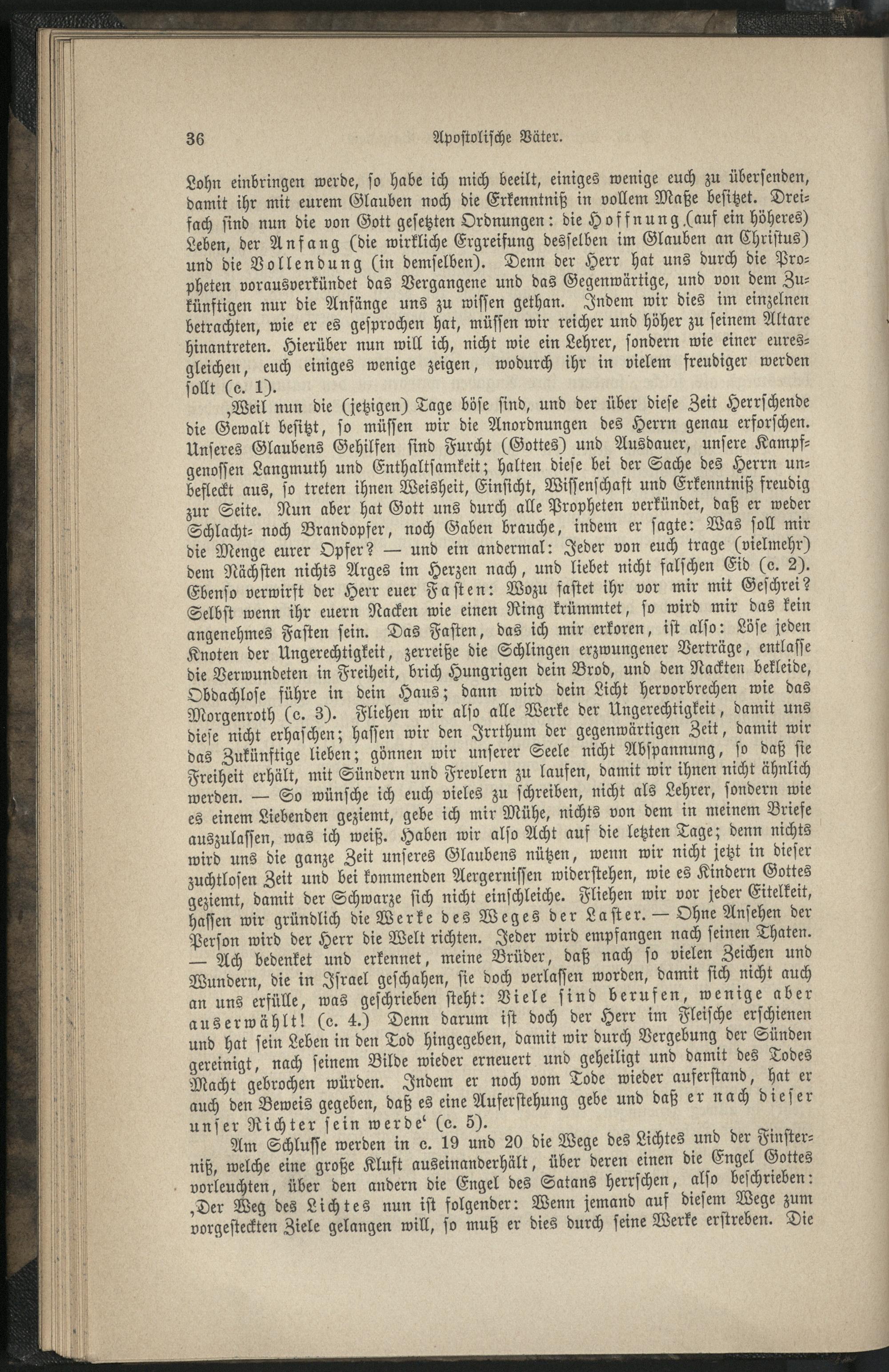 36 Apostolische Väter.

Lohn einbringen werde, so habe ich mich beeilt, einiges wenige euch zu übersenden, damit ihr mit eurem Glauben noch die Erkenntniß in vollem Maße besitzet. Dreifach sind nun die von Gott gesetzten Ordnungen: die Hoffnung (auf ein höheres) Leben, der Anfang (die wirkliche Ergreifung desselben im Glauben an Christus) und die Vollendung (in demselben). Denn der Herr hat uns durch die Propheten vorausverkündet das Vergangene und das Gegenwärtige, und von dem Zukünftigen nur die Anfänge uns zu wissen gethan. Indem wir dies im einzelnen betrachten, wie er es gesprochen hat, müssen wir reicher und höher zu seinem Altare hinantreten. Hierüber nun will ich, nicht wie ein Lehrer, sondern wie einer euresgleichen, euch einiges wenige zeigen, wodurch ihr in vielem freudiger werden sollt (c. 1).

‚Weil nun die (jetzigen) Tage böse sind, und der über diese Zeit Herrschende die Gewalt besitzt, so müssen wir die Anordnungen des Herrn genau erforschen. Unseres Glaubens Gehilfen sind Furcht (Gottes) und Ausdauer, unsere Kampfgenossen Langmuth und Enthaltsamkeit; halten diese bei der Sache des Herrn unbefleckt aus, so treten ihnen Weisheit, Einsicht, Wissenschaft und Erkenntniß freudig zur Seite. Nun aber hat Gott uns durch alle Propheten verkündet, daß er weder Schlacht- noch Brandopfer, noch Gaben brauche, indem er sagte: Was soll mir die Menge eurer Opfer? — und ein andermal: Jeder von euch trage (vielmehr) dem Nächsten nichts Arges im Herzen nach, und liebet nicht falschen Eid (c. 2). Ebenso verwirft der Herr euer Fasten: Wozu fastet ihr vor mir mit Geschrei? Selbst wenn ihr euern Nacken wie einen Ring krümmtet, so wird mir das kein angenehmes Fasten sein. Das Fasten, das ich mir erkoren, ist also: Löse jeden Knoten der Ungerechtigkeit, zerreiße die Schlingen erzwungener Verträge, entlasse die Verwundeten in Freiheit, brich Hungrigen dein Brod, und den Nackten bekleide, Obdachlose führe in dein Haus; dann wird dein Licht hervorbrechen wie das Morgenroth (c. 3). Fliehen wir also alle Werke der Ungerechtigkeit, damit uns diese nicht erhaschen; hassen wir den Irrthum der gegenwärtigen Zeit, damit wir das Zukünftige lieben; gönnen wir unserer Seele nicht Abspannung, so daß sie Freiheit erhält, mit Sündern und Frevlern zu laufen, damit wir ihnen nicht ähnlich werden. — So wünsche ich euch vieles zu schreiben, nicht als Lehrer, sondern wie es einem Liebenden geziemt, gebe ich mir Mühe, nichts von dem in meinem Briefe auszulassen, was ich weiß. Haben wir also Acht auf die letzten Tage; denn nichts wird uns die ganze Zeit unseres Glaubens nützen, wenn wir nicht jetzt in dieser zuchtlosen Zeit und bei kommenden Aergernissen widerstehen, wie es Kindern Gottes geziemt, damit der Schwarze sich nicht einschleiche. Fliehen wir vor jeder Eitelkeit, hassen wir gründlich die Werke des Weges der Laster. — Ohne Ansehen der Person wird der Herr die Welt richten. Jeder wird empfangen nach seinen Thaten. — Ach bedenket und erkennet, meine Brüder, daß nach so vielen Zeichen und Wundern, die in Israel geschahen, sie doch verlassen worden, damit sich nicht auch an uns erfülle, was geschrieben steht: Viele sind berufen, wenige aber auserwählt! (c. 4.) Denn darum ist doch der Herr im Fleische erschienen und hat sein Leben in den Tod hingegeben, damit wir durch Vergebung der Sünden gereinigt, nach seinem Bilde wieder erneuert und geheiligt und damit des Todes Macht gebrochen würden. Indem er noch vom Tode wieder auferstand, hat er auch den Beweis gegeben, daß es eine Auferstehung gebe und daß er nach dieser unser Richter sein werde‘ (c. 5).

Am Schlusse werden in c. 19 und 20 die Wege des Lichtes und der Finsterniß, welche eine große Kluft auseinanderhält, über deren einen die Engel Gottes vorleuchten, über den andern die Engel des Satans herrschen, also beschrieben: ‚Der Weg des Lichtes nun ist folgender: Wenn jemand auf diesem Wege zum vorgesteckten Ziele gelangen will, so muß er dies durch seine Werke erstreben. Die